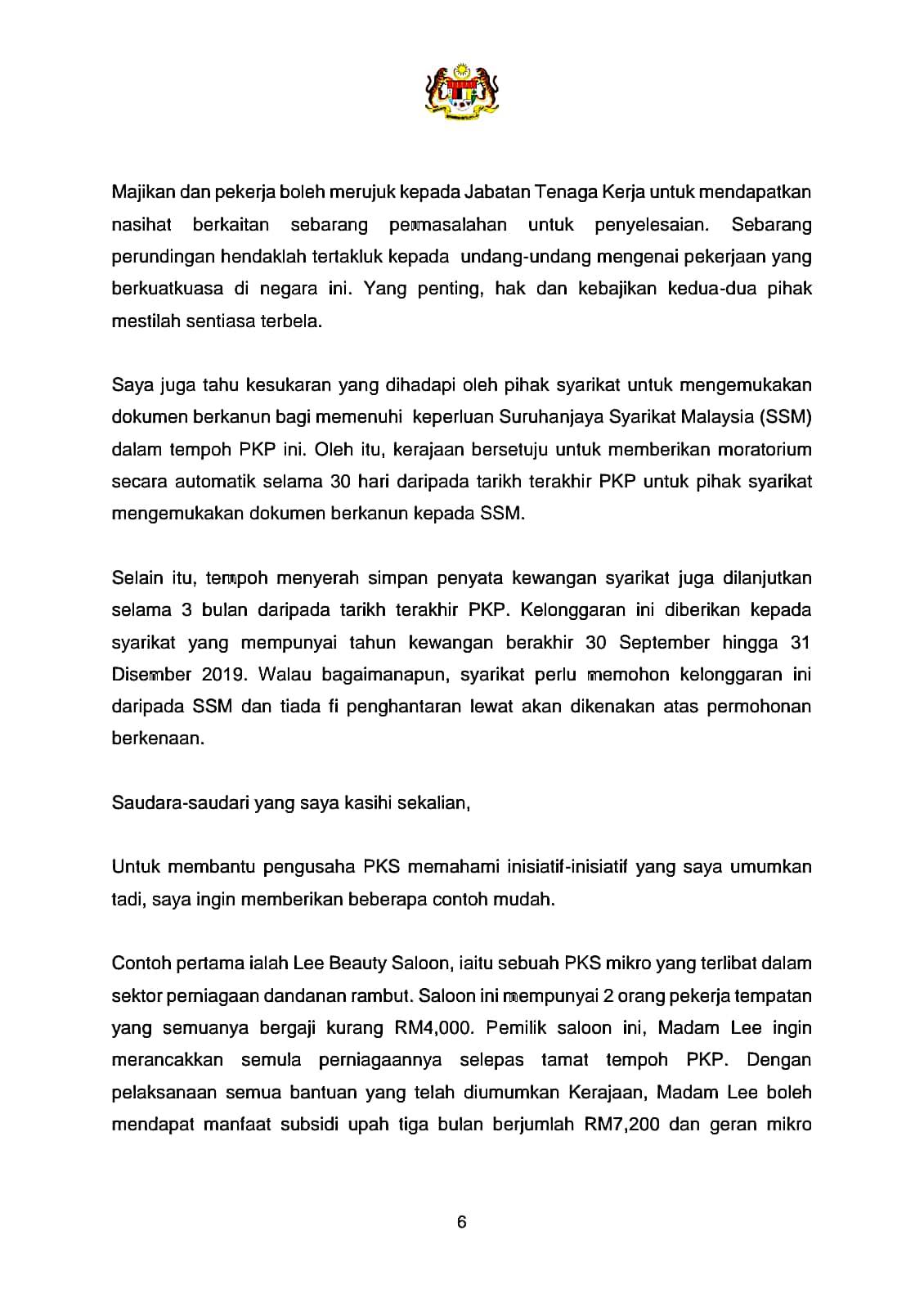 Majikan dan pekerja boleh merujuk kepada Jabatan Tenaga Kerja untuk mendapatkan nasihat berkaitan sebarang permasalahan untuk penyelesaian. Sebarang perundingan hendaklah tertakluk kepada undang-undang mengenai pekerjaan yang berkuatkuasa di negara ini. Yang penting, hak dan kebajikan kedua-dua pihak mestilah sentiasa terbela.

Saya juga tahu kesukaran yang dihadapi oleh pihak syarikat untuk mengemukakan dokumen berkanun bagi memenuhi keperluan Suruhanjaya Syarikat Malaysia (SSM) dalam tempoh PKP ini. Oleh itu, kerajaan bersetuju untuk memberikan moratorium secara automatik selama 30 hari daripada tarikh terakhir PKP untuk pihak syarikat mengemukakan dokumen berkanun kepada SSM.

Selain itu, tempoh menyerah simpan penyata kewangan syarikat juga dilanjutkan selama 3 bulan daripada tarikh terakhir PKP. Kelonggaran ini diberikan kepada syarikat yang mempunyai tahun kewangan berakhir 30 September hingga 31 Disember 2019. Walau bagaimanapun, syarikat perlu memohon kelonggaran ini daripada SSM dan tiada fi penghantaran lewat akan dikenakan atas permohonan berkenaan.

Saudara-saudari yang saya kasihi sekalian,

Untuk membantu pengusaha PKS memahami inisiatif-inisiatif yang saya umumkan tadi, saya ingin memberikan beberapa contoh mudah.

Contoh pertama ialah Lee Beauty Saloon, iaitu sebuah PKS mikro yang terlibat dalam sektor perniagaan dandanan rambut. Saloon ini mempunyai 2 orang pekerja tempatan yang semuanya bergaji kurang RM4,000. Pemilik saloon ini, Madam Lee ingin merancakkan semula perniagaannya selepas tamat tempoh PKP. Dengan pelaksanaan semua bantuan yang telah diumumkan Kerajaan, Madam Lee boleh mendapat manfaat subsidi upah tiga bulan berjumlah RM7,200 dan geran mikro

6